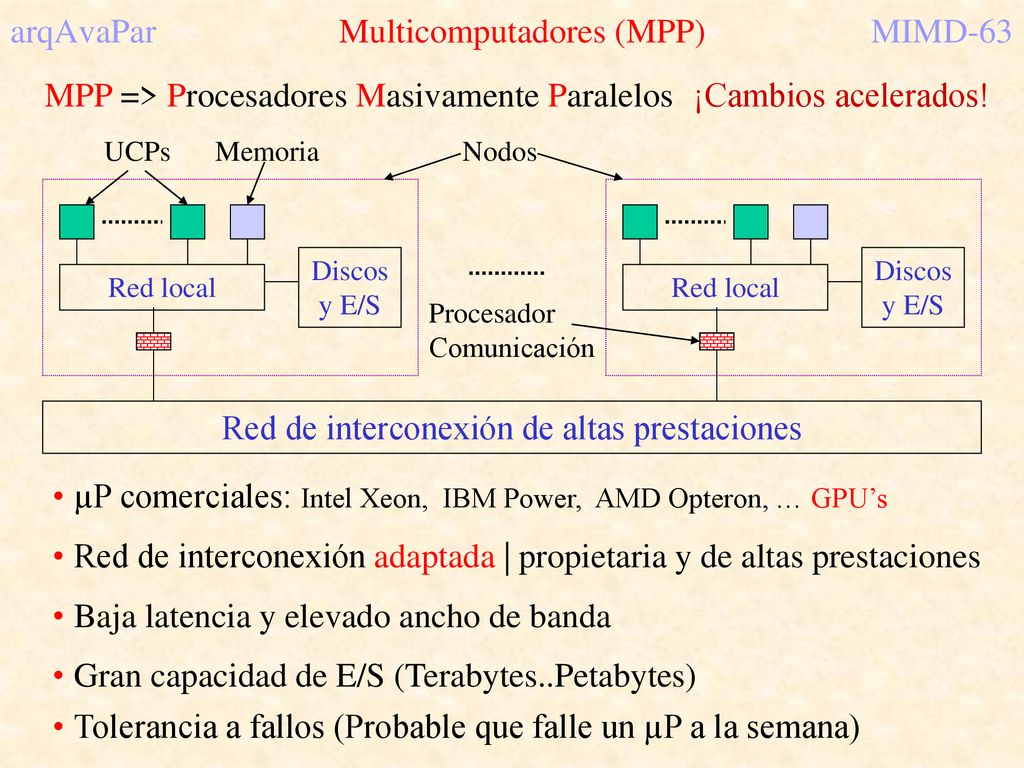 arqAvaPar Multicomputadores (MPP) MIMD-63

MPP => Procesadores Masivamente Paralelos ¡Cambios acelerados!

UCPs Memoria Nodos

.........

Red local

Discos y E/S

...........

Procesador Comunicación

.........

Red local

Discos y E/S

Red de interconexión de altas prestaciones

• µP comerciales: Intel Xeon, IBM Power, AMD Opteron, … GPU’s

• Red de interconexión adaptada | propietaria y de altas prestaciones

• Baja latencia y elevado ancho de banda

• Gran capacidad de E/S (Terabytes..Petabytes)

• Tolerancia a fallos (Probable que falle un µP a la semana)